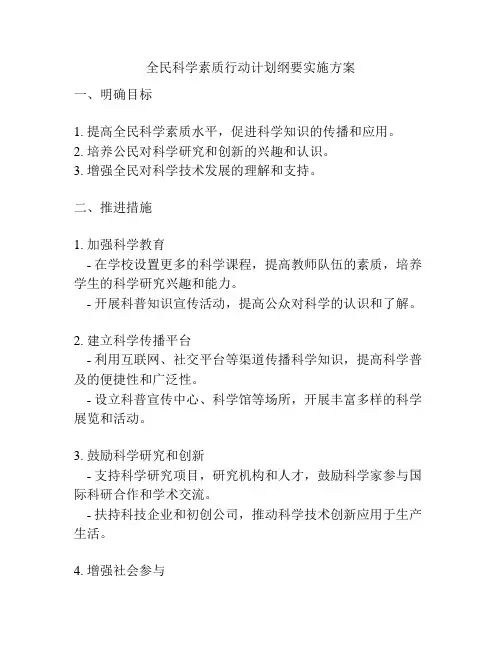 全民科学素质行动计划纲要实施方案

一、明确目标

1. 提高全民科学素质水平，促进科学知识的传播和应用。
2. 培养公民对科学研究和创新的兴趣和认识。
3. 增强全民对科学技术发展的理解和支持。

二、推进措施

1. 加强科学教育
- 在学校设置更多的科学课程，提高教师队伍的素质，培养学生的科学研究兴趣和能力。
- 开展科普知识宣传活动，提高公众对科学的认识和了解。

2. 建立科学传播平台
- 利用互联网、社交平台等渠道传播科学知识，提高科学普及的便捷性和广泛性。
- 设立科普宣传中心、科学馆等场所，开展丰富多样的科学展览和活动。

3. 鼓励科学研究和创新
- 支持科学研究项目，研究机构和人才，鼓励科学家参与国际科研合作和学术交流。
- 扶持科技企业和初创公司，推动科学技术创新应用于生产生活。

4. 增强社会参与